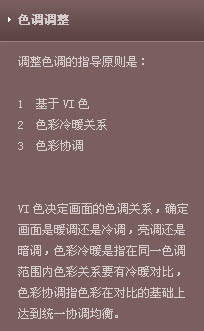 色调调整

调整色调的指导原则是：

1 基于 VI 色
2 色彩冷暖关系
3 色彩协调

VI 色决定画面的色调关系，确定画面是暖调还是冷调，亮调还是暗调，色彩冷暖是指在同一色调范围内色彩关系要有冷暖对比，色彩协调指色彩在对比的基础上达到统一协调均衡。